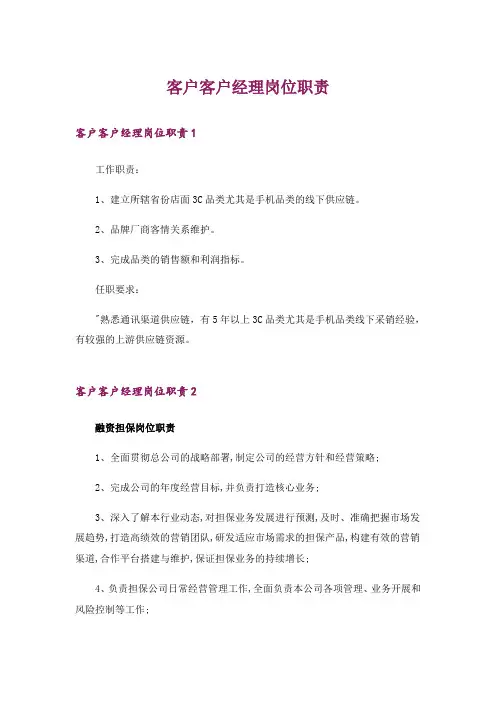 客户客户经理岗位职责

客户客户经理岗位职责1

工作职责：

1、建立所辖省份店面3C品类尤其是手机品类的线下供应链。

2、品牌厂商客情关系维护。

3、完成品类的销售额和利润指标。

任职要求：

"熟悉通讯渠道供应链，有5年以上3C品类尤其是手机品类线下采销经验，有较强的上游供应链资源。

客户客户经理岗位职责2

融资担保岗位职责

1、全面贯彻总公司的战略部署,制定公司的经营方针和经营策略；

2、完成公司的年度经营目标,并负责打造核心业务；

3、深入了解本行业动态,对担保业务发展进行预测,及时、准确把握市场发展趋势,打造高绩效的营销团队,研发适应市场需求的担保产品,构建有效的营销渠道,合作平台搭建与维护,保证担保业务的持续增长；

4、负责担保公司日常经营管理工作,全面负责本公司各项管理、业务开展和风险控制等工作；